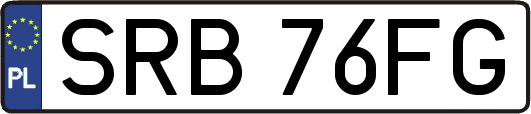 PL
SRB 76FG